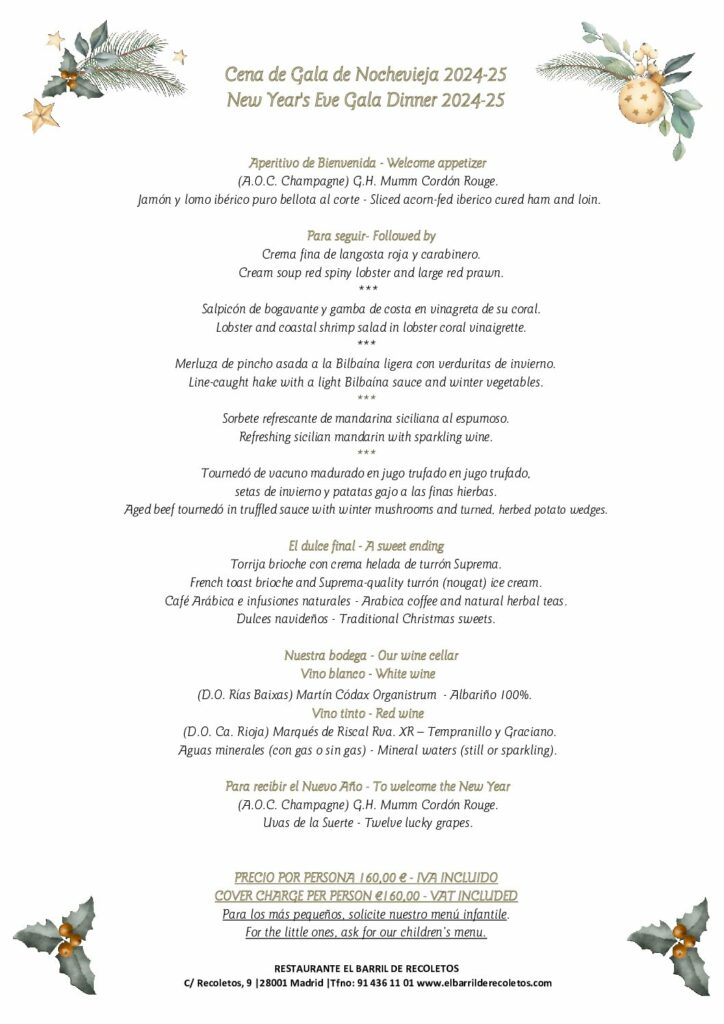 Cena de Gala de Nochevieja 2024-25
New Year's Eve Gala Dinner 2024-25

Aperitivo de Bienvenida - Welcome appetizer
(A.O.C. Champagne) G.H. Mumm Cordón Rouge.
Jamón y lomo ibérico puro bellota al corte - Sliced acorn-fed iberico cured ham and loin.

Para seguir- Followed by
Crema fina de langosta roja y carabinero.
Cream soup red spiny lobster and large red prawn.
***
Salpicón de bogavante y gamba de costa en vinagreta de su coral.
Lobster and coastal shrimp salad in lobster coral vinaigrette.
***
Merluza de pincho asada a la Bilbaína ligera con verduritas de invierno.
Line-caught hake with a light Bilbaína sauce and winter vegetables.
***
Sorbete refrescante de mandarina siciliana al espumoso.
Refreshing sicilian mandarin with sparkling wine.
***
Tournedó de vacuno madurado en jugo trufado en jugo trufado,
setas de invierno y patatas gajo a las finas hierbas.
Aged beef tournedó in truffled sauce with winter mushrooms and turned, herbed potato wedges.

El dulce final - A sweet ending
Torrija brioche con crema helada de turrón Suprema.
French toast brioche and Suprema-quality turrón (nougat) ice cream.
Café Arábica e infusiones naturales - Arabica coffee and natural herbal teas.
Dulces navideños - Traditional Christmas sweets.

Nuestra bodega - Our wine cellar
Vino blanco - White wine
(D.O. Rías Baixas) Martín Códax Organistrum - Albariño 100%.
Vino tinto - Red wine
(D.O. Ca. Rioja) Marqués de Riscal Rva. XR – Tempranillo y Graciano.
Aguas minerales (con gas o sin gas) - Mineral waters (still or sparkling).

Para recibir el Nuevo Año - To welcome the New Year
(A.O.C. Champagne) G.H. Mumm Cordón Rouge.
Uvas de la Suerte - Twelve lucky grapes.

PRECIO POR PERSONA 160,00 € - IVA INCLUIDO
COVER CHARGE PER PERSON €160,00 - VAT INCLUDED
Para los más pequeños, solicite nuestro menú infantile.
For the little ones, ask for our children's menu.

RESTAURANTE EL BARRIL DE RECOLETOS
C/ Recoletos, 9 |28001 Madrid |Tfno: 91 436 11 01 www.elbarrilderecoletos.com